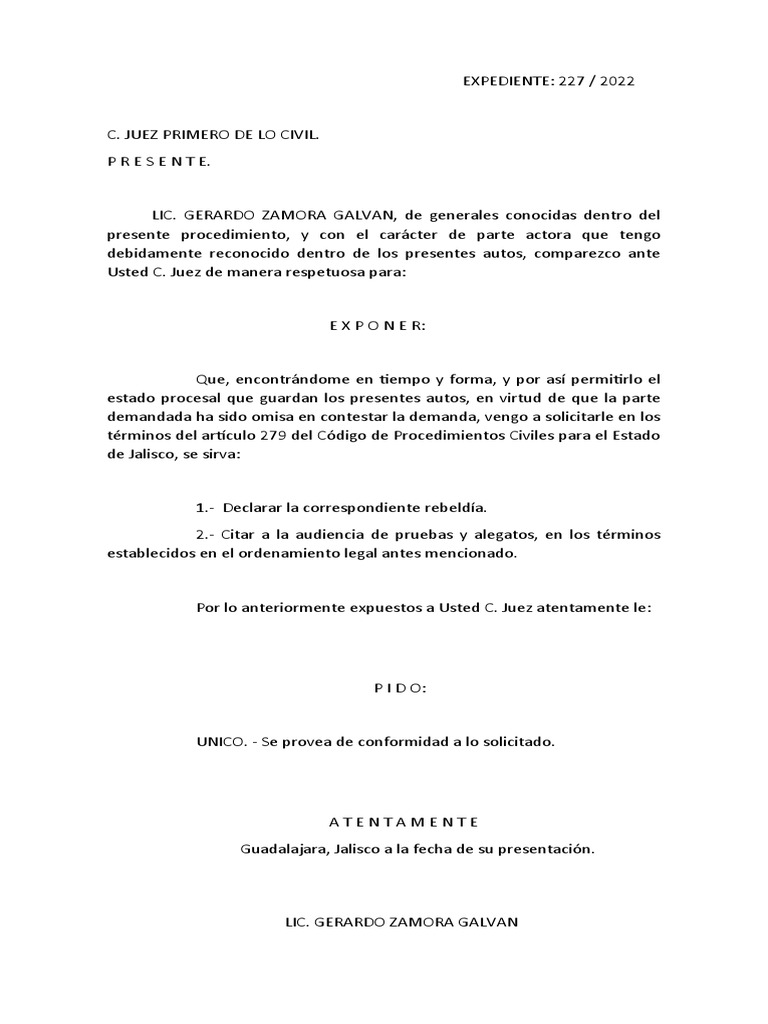 EXPEDIENTE: 227 / 2022

C. JUEZ PRIMERO DE LO CIVIL.
P R E S E N T E.

LIC. GERARDO ZAMORA GALVAN, de generales conocidas dentro del presente procedimiento, y con el carácter de parte actora que tengo debidamente reconocido dentro de los presentes autos, comparezco ante Usted C. Juez de manera respetuosa para:

E X P O N E R:

Que, encontrándome en tiempo y forma, y por así permitirlo el estado procesal que guardan los presentes autos, en virtud de que la parte demandada ha sido omisa en contestar la demanda, vengo a solicitarle en los términos del artículo 279 del Código de Procedimientos Civiles para el Estado de Jalisco, se sirva:

1.- Declarar la correspondiente rebeldía.

2.- Citar a la audiencia de pruebas y alegatos, en los términos establecidos en el ordenamiento legal antes mencionado.

Por lo anteriormente expuestos a Usted C. Juez atentamente le:

P I D O:

UNICO. - Se provea de conformidad a lo solicitado.

A T E N T A M E N T E
Guadalajara, Jalisco a la fecha de su presentación.

LIC. GERARDO ZAMORA GALVAN